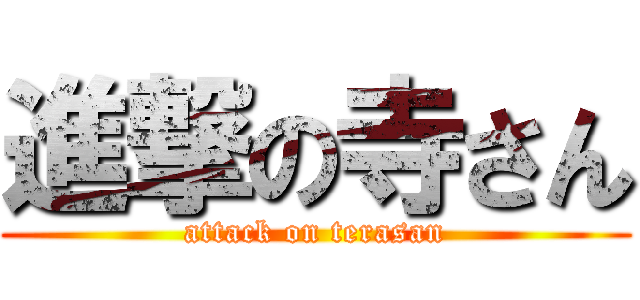 進撃の寺さん
attack on terasan